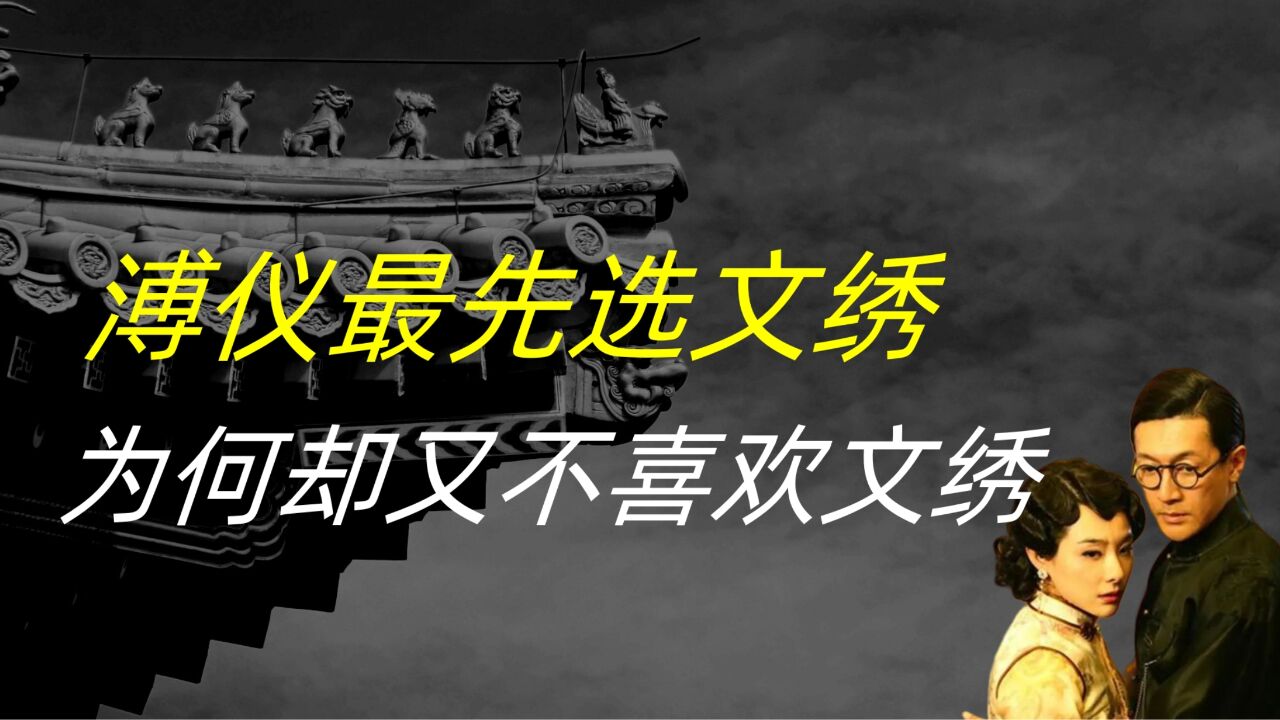 溥仪最先选文绣

为何却又不喜欢文绣